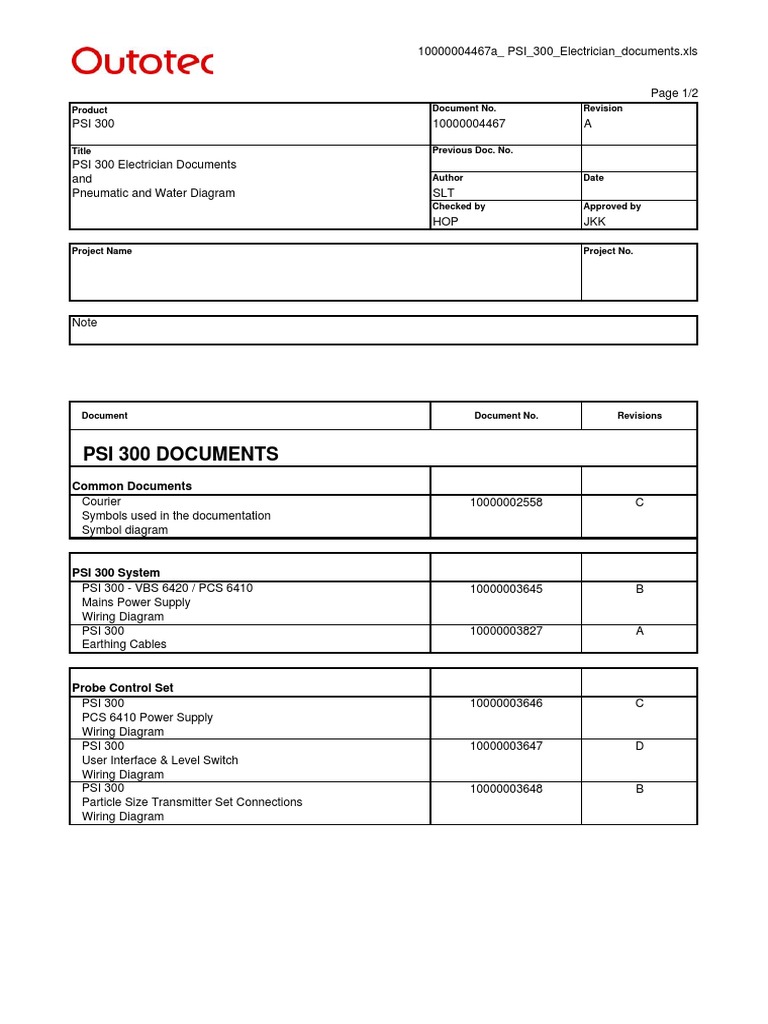 Outotec

10000004467a_ PSI_300_Electrician_documents.xls

Page 1/2

Product
PSI 300

Document No.
10000004467

Revision
A

Title
PSI 300 Electrician Documents
and
Pneumatic and Water Diagram

Previous Doc. No.

Author
SLT

Date

Checked by
HOP

Approved by
JKK

Project Name

Project No.

Note

| Document | Document No. | Revisions |
|---|---|---|
| PSI 300 DOCUMENTS | | |
| Common Documents | | |
| Courier Symbols used in the documentation Symbol diagram | 10000002558 | C |
| PSI 300 System | | |
| PSI 300 - VBS 6420 / PCS 6410 Mains Power Supply Wiring Diagram | 10000003645 | B |
| PSI 300 Earthing Cables | 10000003827 | A |
| Probe Control Set | | |
| PSI 300 PCS 6410 Power Supply Wiring Diagram | 10000003646 | C |
| PSI 300 User Interface & Level Switch Wiring Diagram | 10000003647 | D |
| PSI 300 Particle Size Transmitter Set Connections Wiring Diagram | 10000003648 | B |